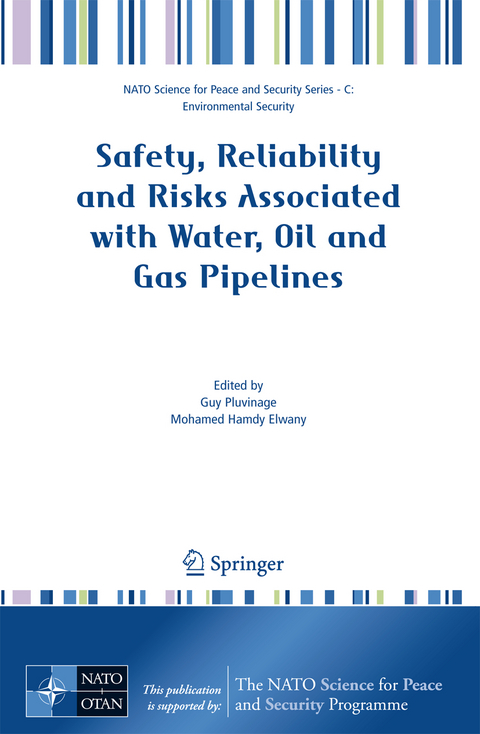 NATO Science for Peace and Security Series - C: Environmental Security

Safety, Reliability and Risks Associated with Water, Oil and Gas Pipelines

Edited by
Guy Pluvinage
Mohamed Hamdy Elwany

Springer

NATO
OTAN

This publication is supported by:

The NATO Science for Peace and Security Programme